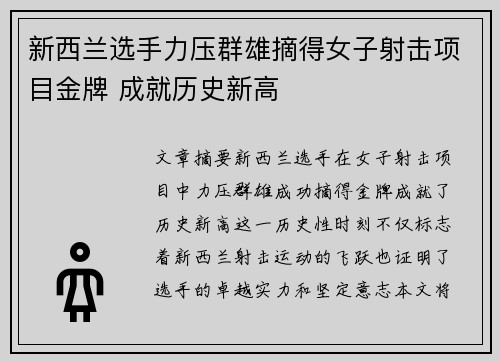 新西兰选手力压群雄摘得女子射击项目金牌 成就历史新高

文章摘要新西兰选手在女子射击项目中力压群雄成功摘得金牌成就了历史新高这一历史性时刻不仅标志着新西兰射击运动的飞跃也证明了选手的卓越实力和坚定意志本文将